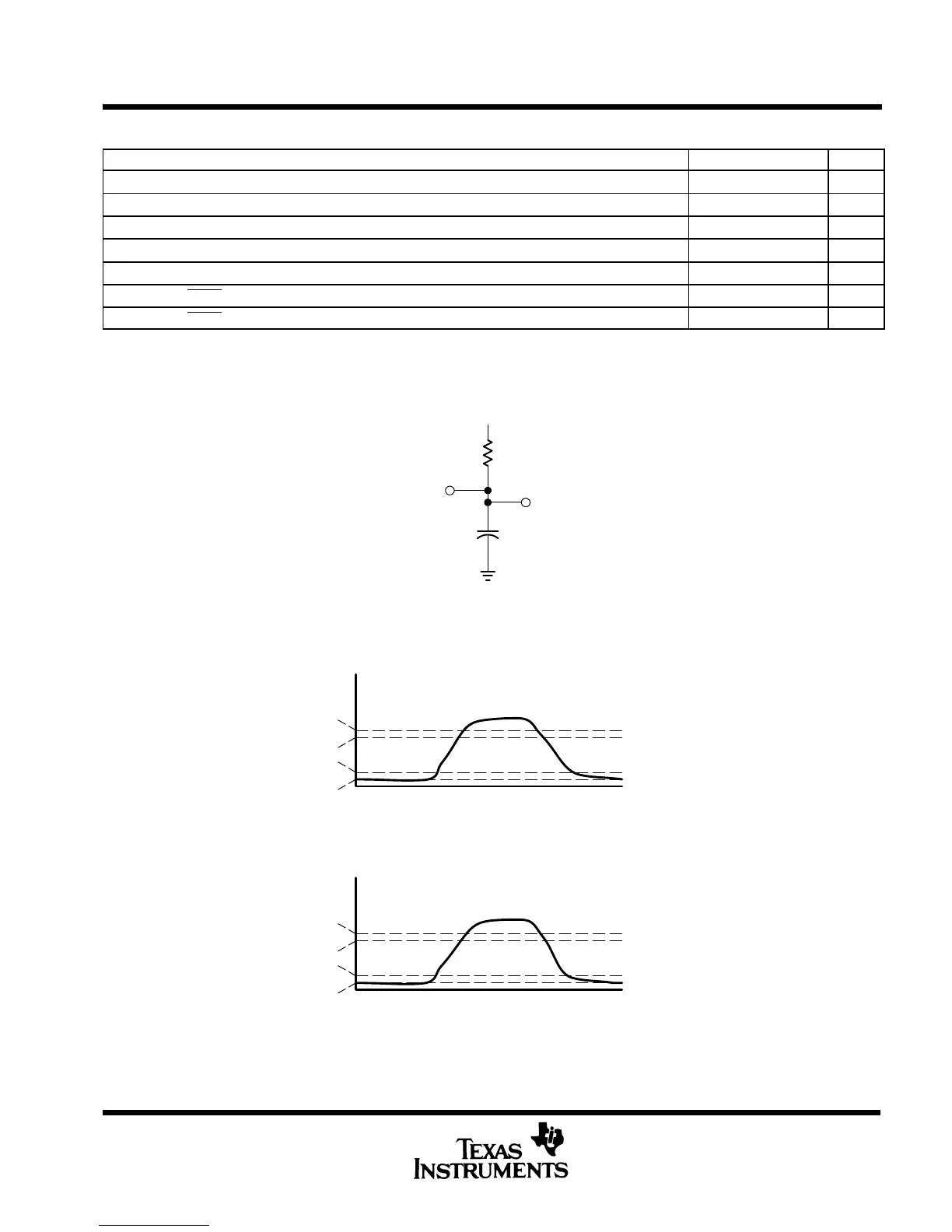 TEXAS INSTRUMENTS